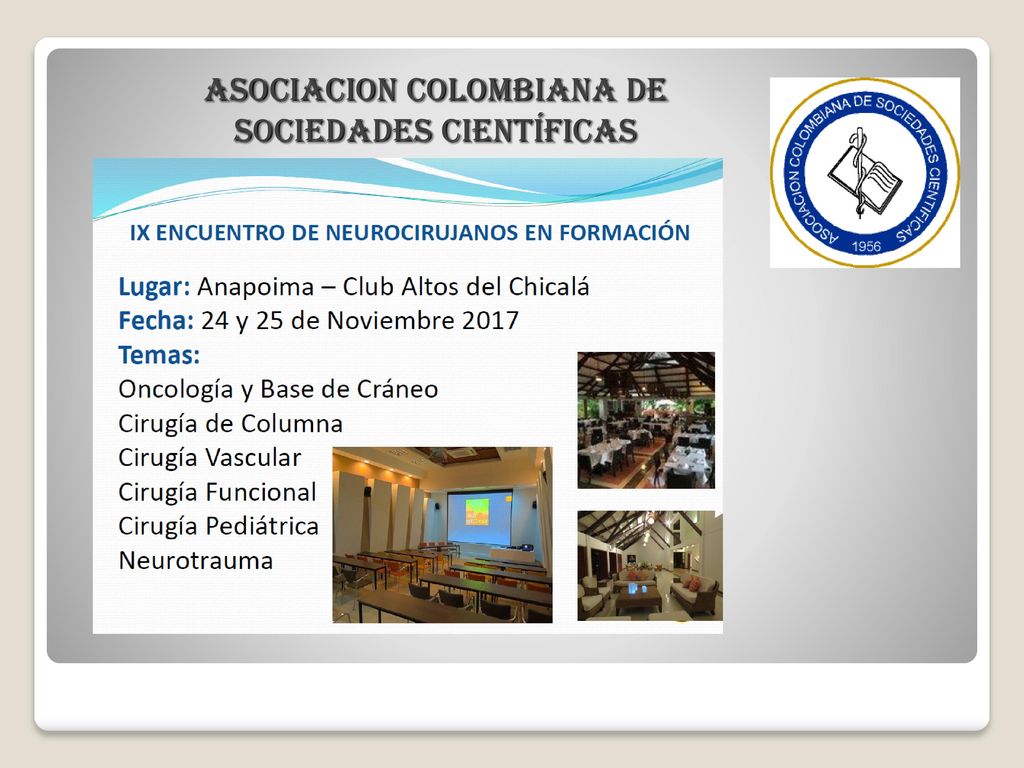 ASOCIACION COLOMBIANA DE SOCIEDADES CIENTÍFICAS

ASOCIACION COLOMBIANA DE SOCIEDADES CIENTIFICAS
1956

IX ENCUENTRO DE NEUROCIRUJANOS EN FORMACIÓN

Lugar: Anapoima – Club Altos del Chicalá
Fecha: 24 y 25 de Noviembre 2017
Temas:
Oncología y Base de Cráneo
Cirugía de Columna
Cirugía Vascular
Cirugía Funcional
Cirugía Pediátrica
Neurotrauma